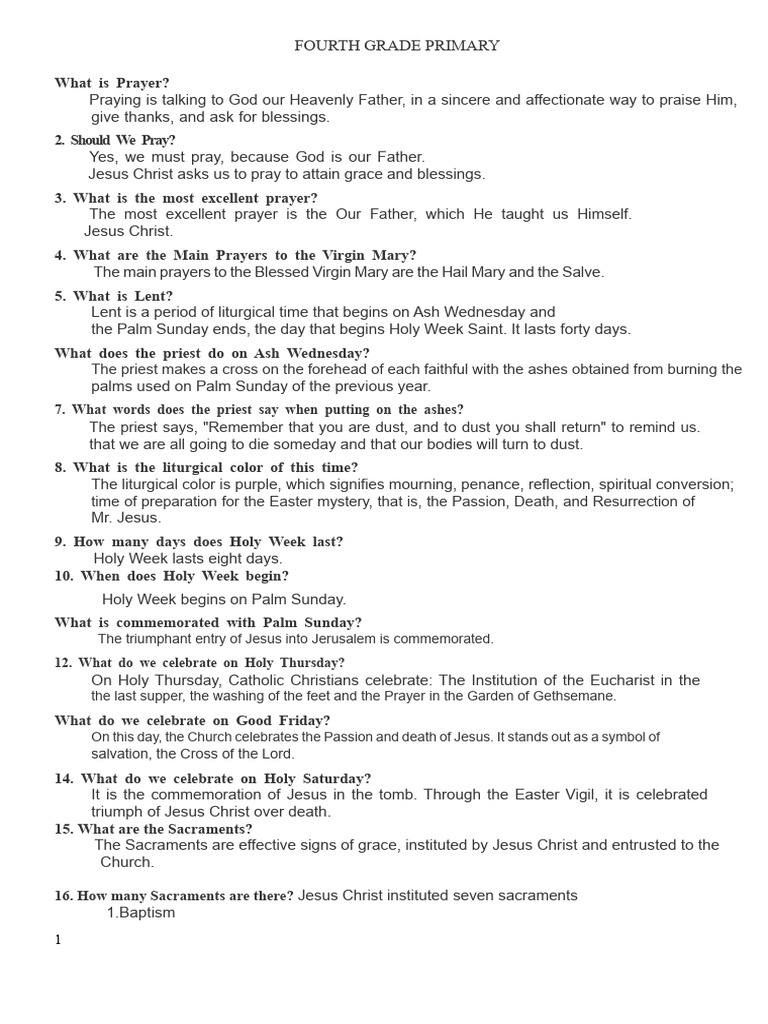 FOURTH GRADE PRIMARY

What is Prayer?
Praying is talking to God our Heavenly Father, in a sincere and affectionate way to praise Him, give thanks, and ask for blessings.

2. Should We Pray?
Yes, we must pray, because God is our Father.
Jesus Christ asks us to pray to attain grace and blessings.

3. What is the most excellent prayer?
The most excellent prayer is the Our Father, which He taught us Himself. Jesus Christ.

4. What are the Main Prayers to the Virgin Mary?
The main prayers to the Blessed Virgin Mary are the Hail Mary and the Salve.

5. What is Lent?
Lent is a period of liturgical time that begins on Ash Wednesday and the Palm Sunday ends, the day that begins Holy Week Saint. It lasts forty days.

What does the priest do on Ash Wednesday?
The priest makes a cross on the forehead of each faithful with the ashes obtained from burning the palms used on Palm Sunday of the previous year.

7. What words does the priest say when putting on the ashes?
The priest says, "Remember that you are dust, and to dust you shall return" to remind us. that we are all going to die someday and that our bodies will turn to dust.

8. What is the liturgical color of this time?
The liturgical color is purple, which signifies mourning, penance, reflection, spiritual conversion; time of preparation for the Easter mystery, that is, the Passion, Death, and Resurrection of Mr. Jesus.

9. How many days does Holy Week last?
Holy Week lasts eight days.
10. When does Holy Week begin?
Holy Week begins on Palm Sunday.

What is commemorated with Palm Sunday?
The triumphant entry of Jesus into Jerusalem is commemorated.

12. What do we celebrate on Holy Thursday?
On Holy Thursday, Catholic Christians celebrate: The Institution of the Eucharist in the the last supper, the washing of the feet and the Prayer in the Garden of Gethsemane.

What do we celebrate on Good Friday?
On this day, the Church celebrates the Passion and death of Jesus. It stands out as a symbol of salvation, the Cross of the Lord.

14. What do we celebrate on Holy Saturday?
It is the commemoration of Jesus in the tomb. Through the Easter Vigil, it is celebrated triumph of Jesus Christ over death.
15. What are the Sacraments?
The Sacraments are effective signs of grace, instituted by Jesus Christ and entrusted to the Church.

16. How many Sacraments are there? Jesus Christ instituted seven sacraments
1.Baptism

1